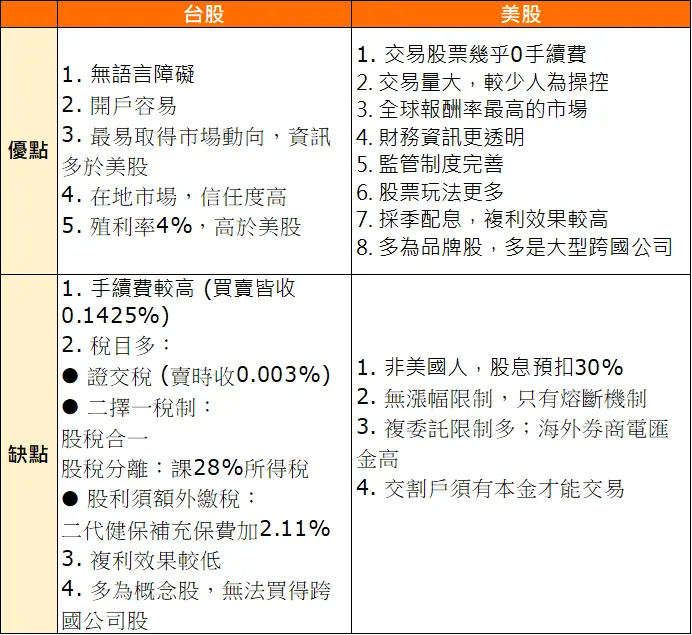 | | 台股 | 美股 |
|---|---|---|
| 優點 | 1. 無語言障礙<br>2. 開戶容易<br>3. 最易取得市場動向，資訊多於美股<br>4. 在地市場，信任度高<br>5. 殖利率4%，高於美股 | 1. 交易股票幾乎0手續費<br>2. 交易量大，較少人為操控<br>3. 全球報酬率最高的市場<br>4. 財務資訊更透明<br>5. 監管制度完善<br>6. 股票玩法更多<br>7. 採季配息，複利效果較高<br>8. 多為品牌股，多是大型跨國公司 |
| 缺點 | 1. 手續費較高 (買賣皆收0.1425%)<br>2. 稅目多：<br>● 證交稅 (賣時收0.003%)<br>● 二擇一稅制：<br>股稅合一<br>股稅分離：課28%所得稅<br>● 股利須額外繳稅：<br>二代健保補充保費加2.11%<br>3. 複利效果較低<br>4. 多為概念股，無法買得跨國公司股 | 1. 非美國人，股息預扣30%<br>2. 無漲幅限制，只有熔斷機制<br>3. 複委託限制多；海外券商電匯金高<br>4. 交割戶須有本金才能交易 |